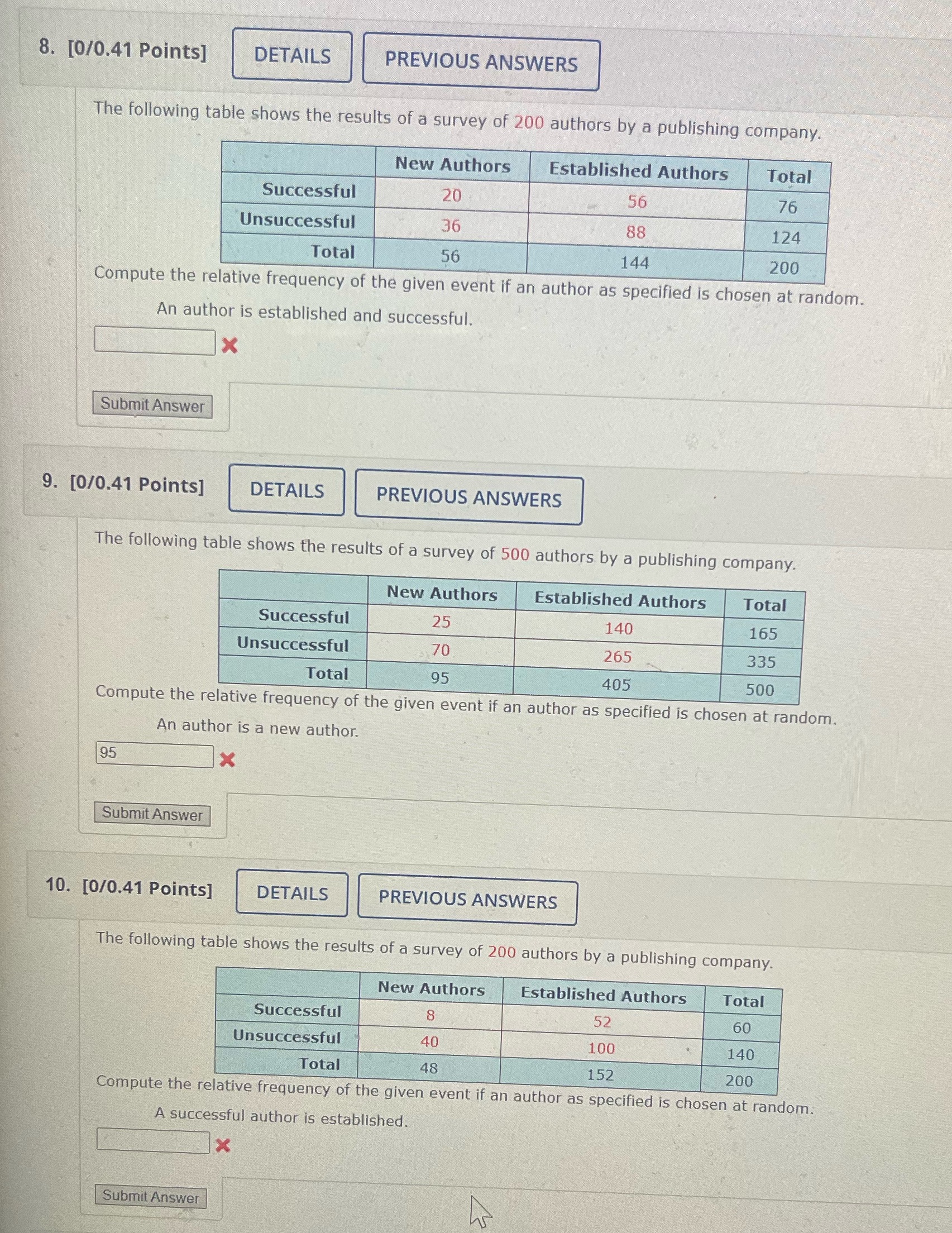 8. [0/0.41 Points] DETAILS PREVIOUS ANSWERS

The following table shows the results of a survey of 200 authors by a publishing company.

| | New Authors | Established Authors | Total |
|---|---|---|---|
| Successful | 20 | 56 | 76 |
| Unsuccessful | 36 | 88 | 124 |
| Total | 56 | 144 | 200 |

Compute the relative frequency of the given event if an author as specified is chosen at random.

An author is established and successful.

Submit Answer

9. [0/0.41 Points] DETAILS PREVIOUS ANSWERS

The following table shows the results of a survey of 500 authors by a publishing company.

| | New Authors | Established Authors | Total |
|---|---|---|---|
| Successful | 25 | 140 | 165 |
| Unsuccessful | 70 | 265 | 335 |
| Total | 95 | 405 | 500 |

Compute the relative frequency of the given event if an author as specified is chosen at random.

An author is a new author.

95

Submit Answer

10. [0/0.41 Points] DETAILS PREVIOUS ANSWERS

The following table shows the results of a survey of 200 authors by a publishing company.

| | New Authors | Established Authors | Total |
|---|---|---|---|
| Successful | 8 | 52 | 60 |
| Unsuccessful | 40 | 100 | 140 |
| Total | 48 | 152 | 200 |

Compute the relative frequency of the given event if an author as specified is chosen at random.

A successful author is established.

Submit Answer